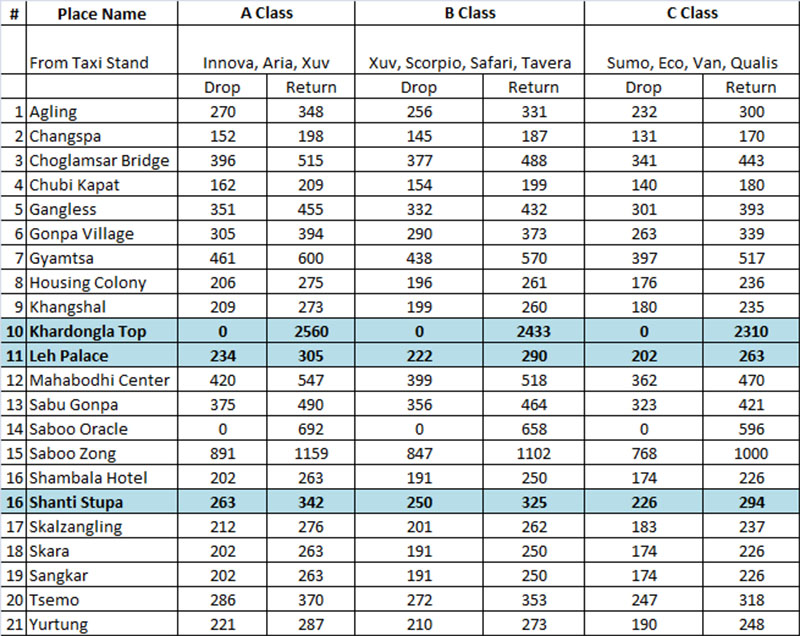 | # | Place Name | A Class | | B Class | | C Class | |
|---|---|---|---|---|---|---|---|
| | From Taxi Stand | Innova, Aria, Xuv | | Xuv, Scorpio, Safari, Tavera | | Sumo, Eco, Van, Qualis | |
| | | Drop | Return | Drop | Return | Drop | Return |
| 1 | Agling | 270 | 348 | 256 | 331 | 232 | 300 |
| 2 | Changspa | 152 | 198 | 145 | 187 | 131 | 170 |
| 3 | Choglamsar Bridge | 396 | 515 | 377 | 488 | 341 | 443 |
| 4 | Chubi Kapat | 162 | 209 | 154 | 199 | 140 | 180 |
| 5 | Gangless | 351 | 455 | 332 | 432 | 301 | 393 |
| 6 | Gonpa Village | 305 | 394 | 290 | 373 | 263 | 339 |
| 7 | Gyamtsa | 461 | 600 | 438 | 570 | 397 | 517 |
| 8 | Housing Colony | 206 | 275 | 196 | 261 | 176 | 236 |
| 9 | Khangshal | 209 | 273 | 199 | 260 | 180 | 235 |
| 10 | Khardongla Top | 0 | 2560 | 0 | 2433 | 0 | 2310 |
| 11 | Leh Palace | 234 | 305 | 222 | 290 | 202 | 263 |
| 12 | Mahabodhi Center | 420 | 547 | 399 | 518 | 362 | 470 |
| 13 | Sabu Gonpa | 375 | 490 | 356 | 464 | 323 | 421 |
| 14 | Saboo Oracle | 0 | 692 | 0 | 658 | 0 | 596 |
| 15 | Saboo Zong | 891 | 1159 | 847 | 1102 | 768 | 1000 |
| 16 | Shambala Hotel | 202 | 263 | 191 | 250 | 174 | 226 |
| 16 | Shanti Stupa | 263 | 342 | 250 | 325 | 226 | 294 |
| 17 | Skalzangling | 212 | 276 | 201 | 262 | 183 | 237 |
| 18 | Skara | 202 | 263 | 191 | 250 | 174 | 226 |
| 19 | Sangkar | 202 | 263 | 191 | 250 | 174 | 226 |
| 20 | Tsemo | 286 | 370 | 272 | 353 | 247 | 318 |
| 21 | Yurtung | 221 | 287 | 210 | 273 | 190 | 248 |